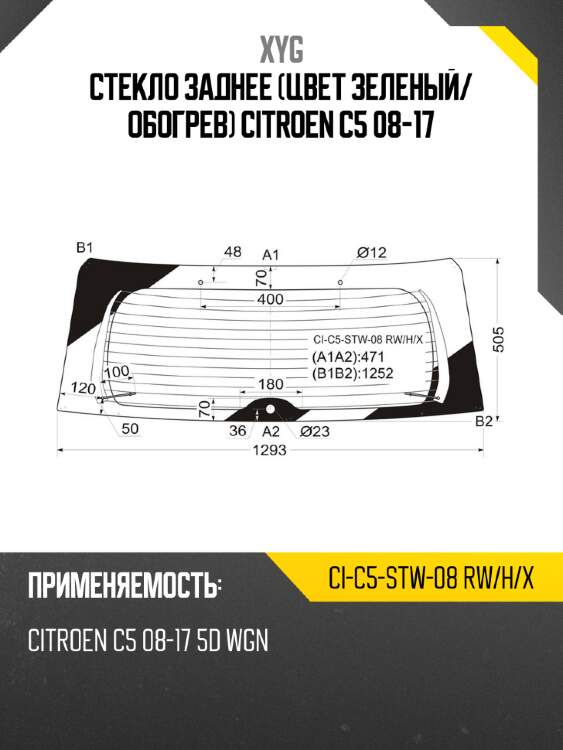 XYG
СТЕКЛО ЗАДНЕЕ (ЦВЕТ ЗЕЛЕНЫЙ/ ОБОГРЕВ) CITROEN C5 08-17

B1
48
A1
Ø12
70
400
CI-C5-STW-08 RW/H/X
(A1A2):471
(B1B2):1252
505
100
120
180
70
50
36
A2
Ø23
B2
1293

ПРИМЕНЯЕМОСТЬ:
CI-C5-STW-08 RW/H/X
CITROEN C5 08-17 5D WGN